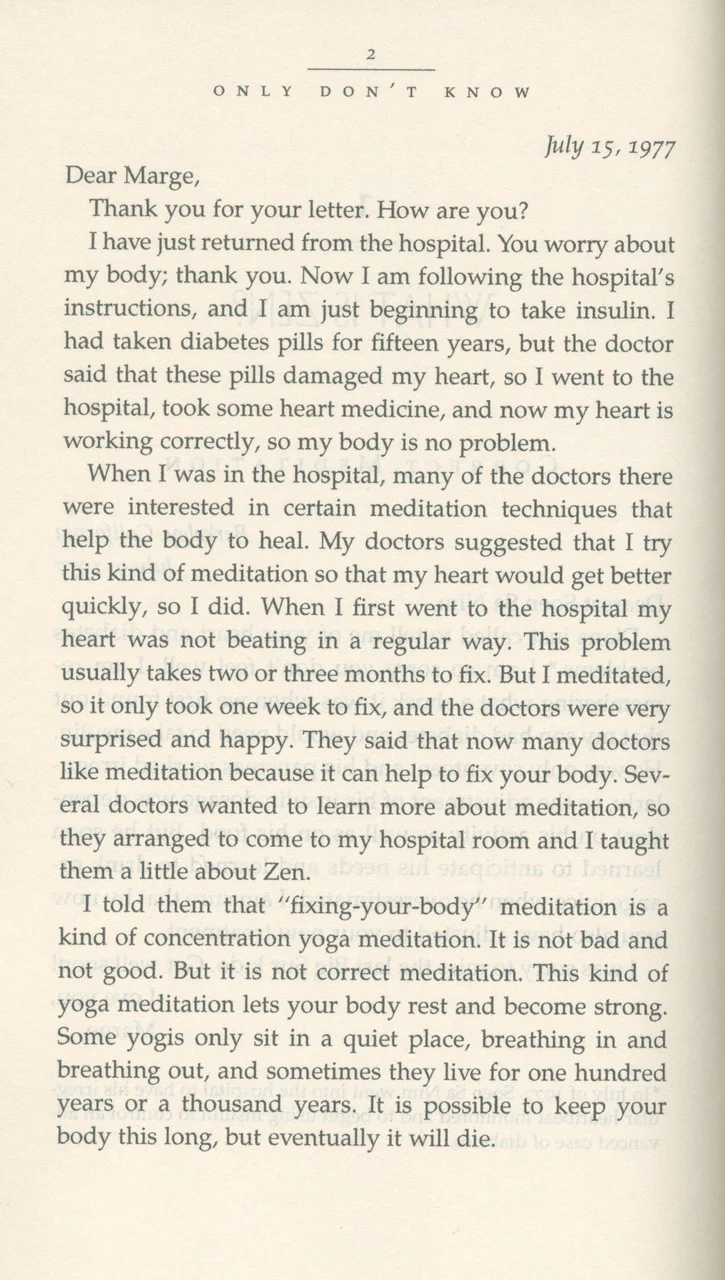 2

ONLY DON'T KNOW

July 15, 1977

Dear Marge,

Thank you for your letter. How are you?

I have just returned from the hospital. You worry about my body; thank you. Now I am following the hospital's instructions, and I am just beginning to take insulin. I had taken diabetes pills for fifteen years, but the doctor said that these pills damaged my heart, so I went to the hospital, took some heart medicine, and now my heart is working correctly, so my body is no problem.

When I was in the hospital, many of the doctors there were interested in certain meditation techniques that help the body to heal. My doctors suggested that I try this kind of meditation so that my heart would get better quickly, so I did. When I first went to the hospital my heart was not beating in a regular way. This problem usually takes two or three months to fix. But I meditated, so it only took one week to fix, and the doctors were very surprised and happy. They said that now many doctors like meditation because it can help to fix your body. Several doctors wanted to learn more about meditation, so they arranged to come to my hospital room and I taught them a little about Zen.

I told them that "fixing-your-body" meditation is a kind of concentration yoga meditation. It is not bad and not good. But it is not correct meditation. This kind of yoga meditation lets your body rest and become strong. Some yogis only sit in a quiet place, breathing in and breathing out, and sometimes they live for one hundred years or a thousand years. It is possible to keep your body this long, but eventually it will die.